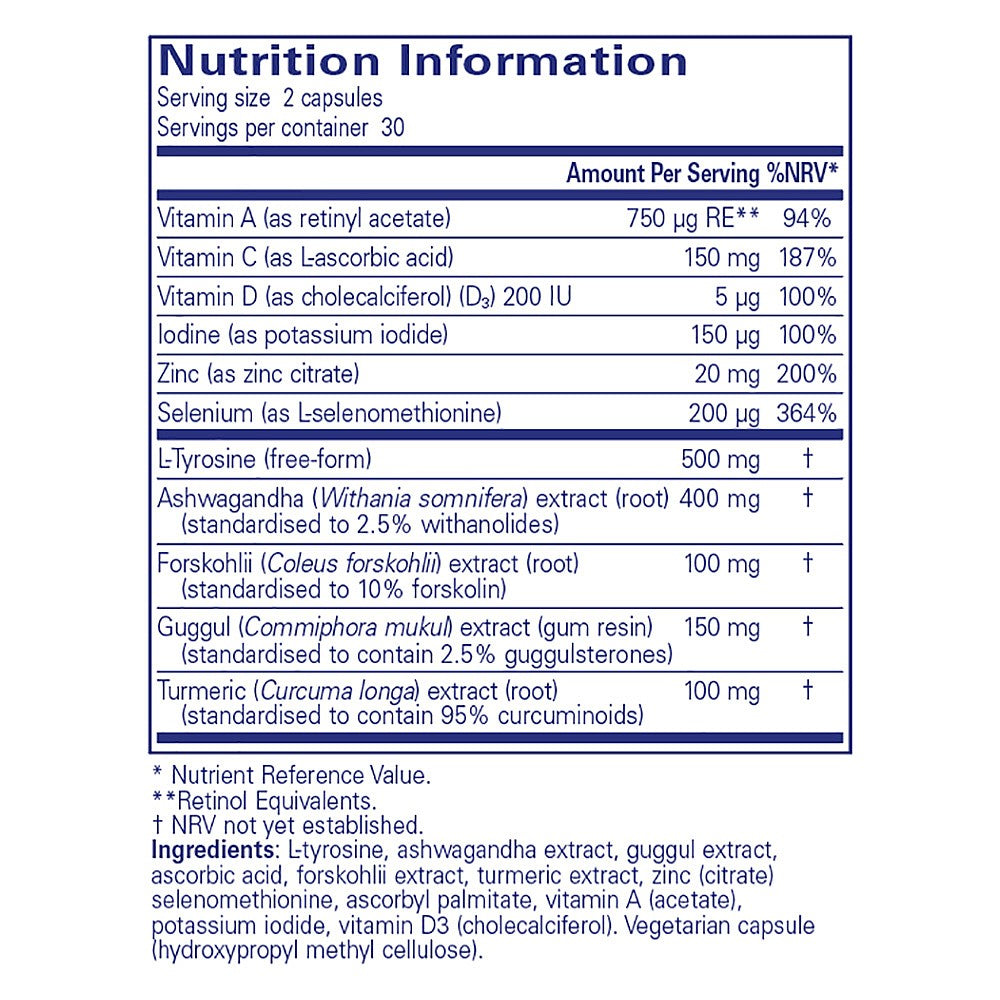 Nutrition Information
Serving size 2 capsules
Servings per container 30

| | Amount Per Serving | %NRV* |
|---|---|---|
| Vitamin A (as retinyl acetate) | 750 µg RE** | 94% |
| Vitamin C (as L-ascorbic acid) | 150 mg | 187% |
| Vitamin D (as cholecalciferol) ($D_3$) 200 IU | 5 µg | 100% |
| Iodine (as potassium iodide) | 150 µg | 100% |
| Zinc (as zinc citrate) | 20 mg | 200% |
| Selenium (as L-selenomethionine) | 200 µg | 364% |
| L-Tyrosine (free-form) | 500 mg | † |
| Ashwagandha (Withania somnifera) extract (root) (standardised to 2.5% withanolides) | 400 mg | † |
| Forskohlii (Coleus forskohlii) extract (root) (standardised to 10% forskolin) | 100 mg | † |
| Guggul (Commiphora mukul) extract (gum resin) (standardised to contain 2.5% guggulsterones) | 150 mg | † |
| Turmeric (Curcuma longa) extract (root) (standardised to contain 95% curcuminoids) | 100 mg | † |

* Nutrient Reference Value.
**Retinol Equivalents.
† NRV not yet established.
Ingredients: L-tyrosine, ashwagandha extract, guggul extract, ascorbic acid, forskohlii extract, turmeric extract, zinc (citrate) selenomethionine, ascorbyl palmitate, vitamin A (acetate), potassium iodide, vitamin D3 (cholecalciferol). Vegetarian capsule (hydroxypropyl methyl cellulose).